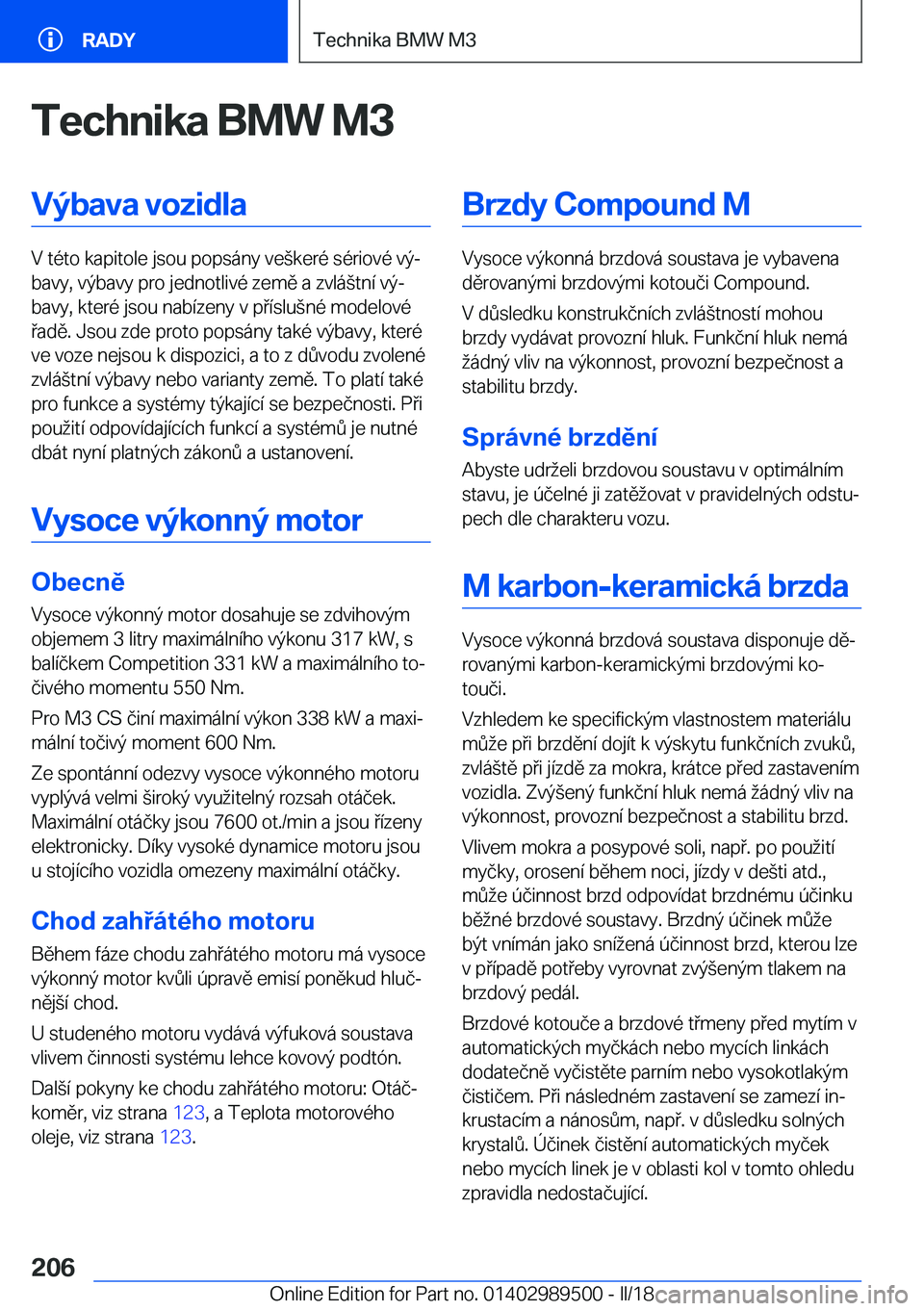 RADY

Technika BMW M3

Technika BMW M3

Výbava vozidla

V této kapitole jsou popsány veškeré sériové výbavy, výbavy pro jednotlivé země a zvláštní výbavy, které jsou nabízeny v příslušné modelové řadě. Jsou zde proto popsány také výbavy, které ve voze nejsou k dispozici, a to z důvodu zvolené zvláštní výbavy nebo varianty země. To platí také pro funkce a systémy týkající se bezpečnosti. Při použití odpovídajících funkcí a systémů je nutné dbát nyní platných zákonů a ustanovení.

Vysoce výkonný motor

Obecně

Vysoce výkonný motor dosahuje se zdvihovým objemem 3 litry maximálního výkonu 317 kW, s balíčkem Competition 331 kW a maximálního točivého momentu 550 Nm.

Pro M3 CS činí maximální výkon 338 kW a maximální točivý moment 600 Nm.

Ze spontánní odezvy vysoce výkonného motoru vyplývá velmi široký využitelný rozsah otáček. Maximální otáčky jsou 7600 ot./min a jsou řízeny elektronicky. Díky vysoké dynamice motoru jsou u stojícího vozidla omezeny maximální otáčky.

Chod zahřátého motoru

Během fáze chodu zahřátého motoru má vysoce výkonný motor kvůli úpravě emisí poněkud hlučnější chod.

U studeného motoru vydává výfuková soustava vlivem činnosti systému lehce kovový podtón.

Další pokyny ke chodu zahřátého motoru: Otáčkoměr, viz strana 123, a Teplota motorového oleje, viz strana 123.

Brzdy Compound M

Vysoce výkonná brzdová soustava je vybavena děrovanými brzdovými kotouči Compound.

V důsledku konstrukčních zvláštností mohou brzdy vydávat provozní hluk. Funkční hluk nemá žádný vliv na výkonnost, provozní bezpečnost a stabilitu brzdy.

Správné brzdění

Abyste udrželi brzdovou soustavu v optimálním stavu, je účelné ji zatěžovat v pravidelných odstupech dle charakteru vozu.

M karbon-keramická brzda

Vysoce výkonná brzdová soustava disponuje děrovanými karbon-keramickými brzdovými kotouči.

Vzhledem ke specifickým vlastnostem materiálu může při brzdění dojít k výskytu funkčních zvuků, zvláště při jízdě za mokra, krátce před zastavením vozidla. Zvýšený funkční hluk nemá žádný vliv na výkonnost, provozní bezpečnost a stabilitu brzd.

Vlivem mokra a posypové soli, např. po použití myčky, orosení během noci, jízdy v dešti atd., může účinnost brzd odpovídat brzdnému účinku běžné brzdové soustavy. Brzdný účinek může být vnímán jako snížená účinnost brzd, kterou lze v případě potřeby vyrovnat zvýšeným tlakem na brzdový pedál.

Brzdové kotouče a brzdové třmeny před mytím v automatických myčkách nebo mycích linkách dodatečně vyčistěte parním nebo vysokotlakým čističem. Při následném zastavení se zamezí inkrustacím a nánosům, např. v důsledku solných krystalů. Účinek čistění automatických myček nebo mycích linek je v oblasti kol v tomto ohledu zpravidla nedostačující.

206

Online Edition for Part no. 01402989500 - II/18 carmanualsonline.info